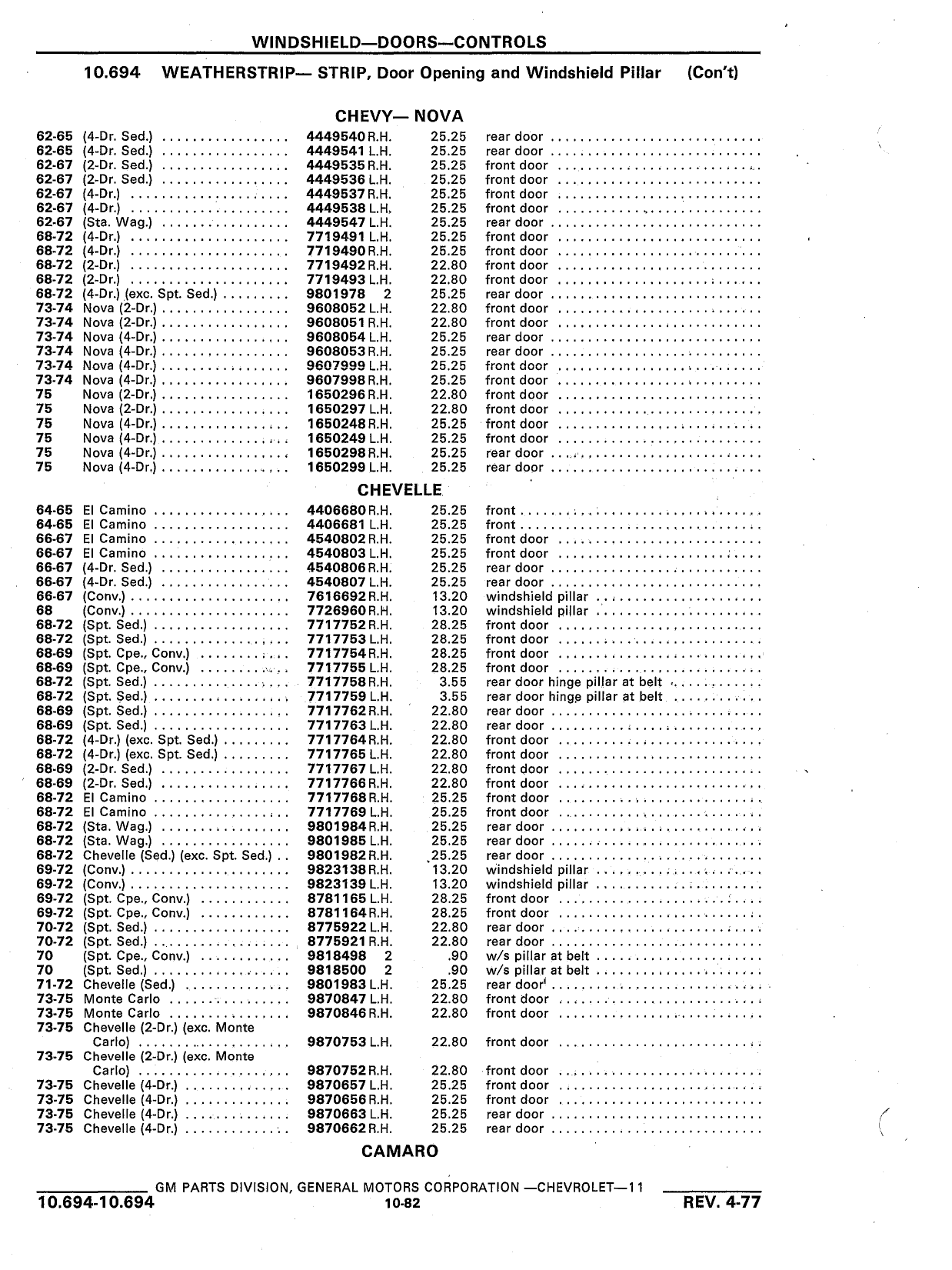 WINDSHIELD—DOORS—CONTROLS

10.694 WEATHERSTRIP— STRIP, Door Opening and Windshield Pillar (Con't)

CHEVY— NOVA

| | | | | |
|---|---|---|---|---|
| 62-65 | (4-Dr. Sed.) | 4449540 R.H. | 25.25 | rear door |
| 62-65 | (4-Dr. Sed.) | 4449541 L.H. | 25.25 | rear door |
| 62-67 | (2-Dr. Sed.) | 4449535 R.H. | 25.25 | front door |
| 62-67 | (2-Dr. Sed.) | 4449536 L.H. | 25.25 | front door |
| 62-67 | (4-Dr.) | 4449537 R.H. | 25.25 | front door |
| 62-67 | (4-Dr.) | 4449538 L.H. | 25.25 | front door |
| 62-67 | (Sta. Wag.) | 4449547 L.H. | 25.25 | rear door |
| 68-72 | (4-Dr.) | 7719491 L.H. | 25.25 | front door |
| 68-72 | (4-Dr.) | 7719490 R.H. | 25.25 | front door |
| 68-72 | (2-Dr.) | 7719492 R.H. | 22.80 | front door |
| 68-72 | (2-Dr.) | 7719493 L.H. | 22.80 | front door |
| 68-72 | (4-Dr.) (exc. Spt. Sed.) | 9801978 2 | 25.25 | rear door |
| 73-74 | Nova (2-Dr.) | 9608052 L.H. | 22.80 | front door |
| 73-74 | Nova (2-Dr.) | 9608051 R.H. | 22.80 | front door |
| 73-74 | Nova (4-Dr.) | 9608054 L.H. | 25.25 | rear door |
| 73-74 | Nova (4-Dr.) | 9608053 R.H. | 25.25 | rear door |
| 73-74 | Nova (4-Dr.) | 9607999 L.H. | 25.25 | front door |
| 73-74 | Nova (4-Dr.) | 9607998 R.H. | 25.25 | front door |
| 75 | Nova (2-Dr.) | 1650296 R.H. | 22.80 | front door |
| 75 | Nova (2-Dr.) | 1650297 L.H. | 22.80 | front door |
| 75 | Nova (4-Dr.) | 1650248 R.H. | 25.25 | front door |
| 75 | Nova (4-Dr.) | 1650249 L.H. | 25.25 | front door |
| 75 | Nova (4-Dr.) | 1650298 R.H. | 25.25 | rear door |
| 75 | Nova (4-Dr.) | 1650299 L.H. | 25.25 | rear door |

CHEVELLE

| | | | | |
|---|---|---|---|---|
| 64-65 | El Camino | 4406680 R.H. | 25.25 | front |
| 64-65 | El Camino | 4406681 L.H. | 25.25 | front |
| 66-67 | El Camino | 4540802 R.H. | 25.25 | front door |
| 66-67 | El Camino | 4540803 L.H. | 25.25 | front door |
| 66-67 | (4-Dr. Sed.) | 4540806 R.H. | 25.25 | rear door |
| 66-67 | (4-Dr. Sed.) | 4540807 L.H. | 25.25 | rear door |
| 66-67 | (Conv.) | 7616692 R.H. | 13.20 | windshield pillar |
| 68 | (Conv.) | 7726960 R.H. | 13.20 | windshield pillar |
| 68-72 | (Spt. Sed.) | 7717752 R.H. | 28.25 | front door |
| 68-72 | (Spt. Sed.) | 7717753 L.H. | 28.25 | front door |
| 68-69 | (Spt. Cpe., Conv.) | 7717754 R.H. | 28.25 | front door |
| 68-69 | (Spt. Cpe., Conv.) | 7717755 L.H. | 28.25 | front door |
| 68-72 | (Spt. Sed.) | 7717758 R.H. | 3.55 | rear door hinge pillar at belt |
| 68-72 | (Spt. Sed.) | 7717759 L.H. | 3.55 | rear door hinge pillar at belt |
| 68-69 | (Spt. Sed.) | 7717762 R.H. | 22.80 | rear door |
| 68-69 | (Spt. Sed.) | 7717763 L.H. | 22.80 | rear door |
| 68-72 | (4-Dr.) (exc. Spt. Sed.) | 7717764 R.H. | 22.80 | front door |
| 68-72 | (4-Dr.) (exc. Spt. Sed.) | 7717765 L.H. | 22.80 | front door |
| 68-69 | (2-Dr. Sed.) | 7717767 L.H. | 22.80 | front door |
| 68-69 | (2-Dr. Sed.) | 7717766 R.H. | 22.80 | front door |
| 68-72 | El Camino | 7717768 R.H. | 25.25 | front door |
| 68-72 | El Camino | 7717769 L.H. | 25.25 | front door |
| 68-72 | (Sta. Wag.) | 9801984 R.H. | 25.25 | rear door |
| 68-72 | (Sta. Wag.) | 9801985 L.H. | 25.25 | rear door |
| 68-72 | Chevelle (Sed.) (exc. Spt. Sed.) | 9801982 R.H. | 25.25 | rear door |
| 69-72 | (Conv.) | 9823138 R.H. | 13.20 | windshield pillar |
| 69-72 | (Conv.) | 9823139 L.H. | 13.20 | windshield pillar |
| 69-72 | (Spt. Cpe., Conv.) | 8781165 L.H. | 28.25 | front door |
| 69-72 | (Spt. Cpe., Conv.) | 8781164 R.H. | 28.25 | front door |
| 70-72 | (Spt. Sed.) | 8775922 L.H. | 22.80 | rear door |
| 70-72 | (Spt. Sed.) | 8775921 R.H. | 22.80 | rear door |
| 70 | (Spt. Cpe., Conv.) | 9818498 2 | .90 | w/s pillar at belt |
| 70 | (Spt. Sed.) | 9818500 2 | .90 | w/s pillar at belt |
| 71-72 | Chevelle (Sed.) | 9801983 L.H. | 25.25 | rear door |
| 73-75 | Monte Carlo | 9870847 L.H. | 22.80 | front door |
| 73-75 | Monte Carlo | 9870846 R.H. | 22.80 | front door |
| 73-75 | Chevelle (2-Dr.) (exc. Monte Carlo) | 9870753 L.H. | 22.80 | front door |
| 73-75 | Chevelle (2-Dr.) (exc. Monte Carlo) | 9870752 R.H. | 22.80 | front door |
| 73-75 | Chevelle (4-Dr.) | 9870657 L.H. | 25.25 | front door |
| 73-75 | Chevelle (4-Dr.) | 9870656 R.H. | 25.25 | front door |
| 73-75 | Chevelle (4-Dr.) | 9870663 L.H. | 25.25 | rear door |
| 73-75 | Chevelle (4-Dr.) | 9870662 R.H. | 25.25 | rear door |

CAMARO

GM PARTS DIVISION, GENERAL MOTORS CORPORATION —CHEVROLET—11

10.694-10.694 10-82 REV. 4-77